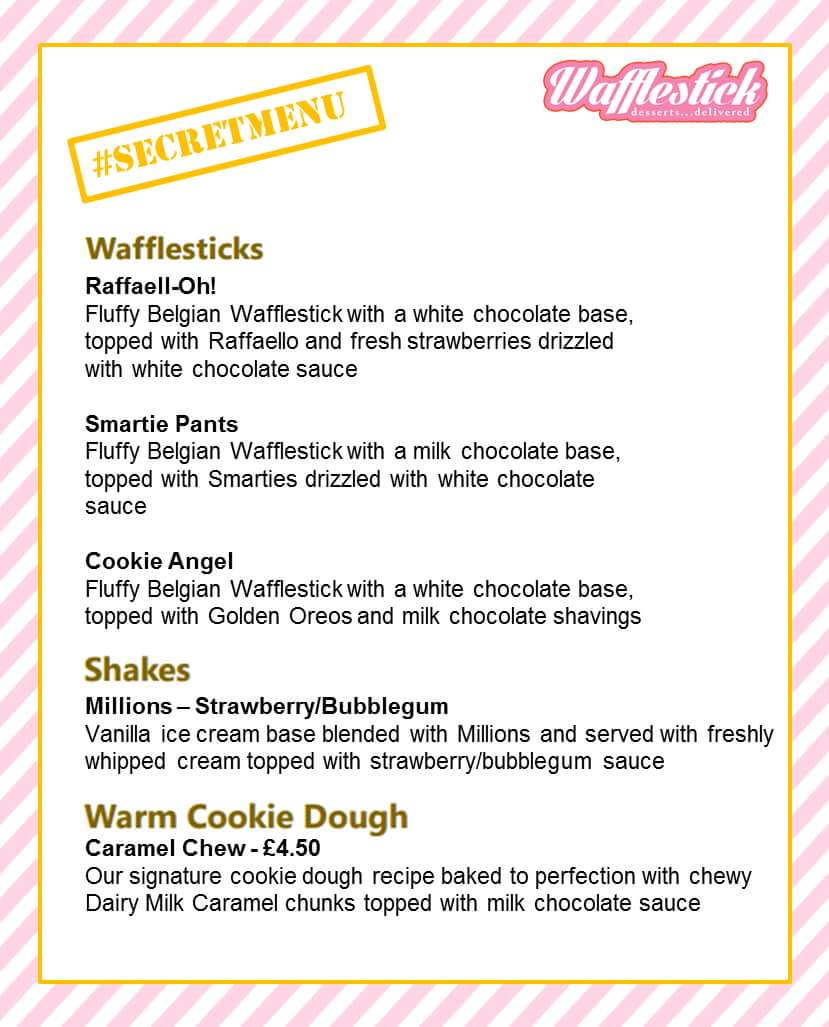 #SECRETMENU

Wafflestick
desserts...delivered

Wafflesticks

Raffaell-Oh!
Fluffy Belgian Wafflestick with a white chocolate base, topped with Raffaello and fresh strawberries drizzled with white chocolate sauce

Smartie Pants
Fluffy Belgian Wafflestick with a milk chocolate base, topped with Smarties drizzled with white chocolate sauce

Cookie Angel
Fluffy Belgian Wafflestick with a white chocolate base, topped with Golden Oreos and milk chocolate shavings

Shakes

Millions – Strawberry/Bubblegum
Vanilla ice cream base blended with Millions and served with freshly whipped cream topped with strawberry/bubblegum sauce

Warm Cookie Dough

Caramel Chew - £4.50
Our signature cookie dough recipe baked to perfection with chewy Dairy Milk Caramel chunks topped with milk chocolate sauce